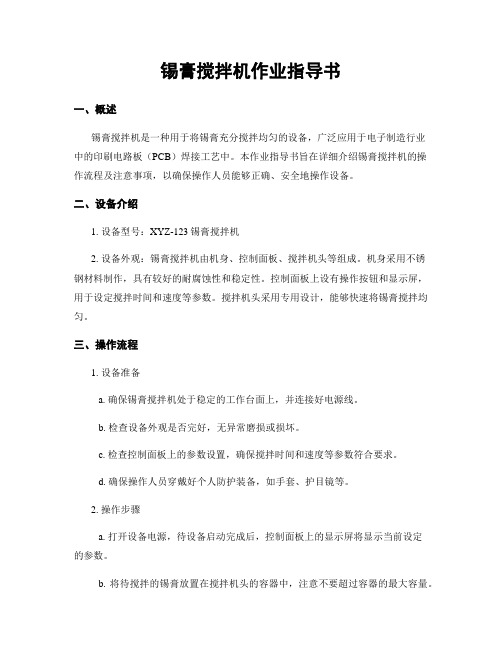 锡膏搅拌机作业指导书

一、概述

锡膏搅拌机是一种用于将锡膏充分搅拌均匀的设备，广泛应用于电子制造行业中的印刷电路板（PCB）焊接工艺中。本作业指导书旨在详细介绍锡膏搅拌机的操作流程及注意事项，以确保操作人员能够正确、安全地操作设备。

二、设备介绍

1. 设备型号：XYZ-123 锡膏搅拌机

2. 设备外观：锡膏搅拌机由机身、控制面板、搅拌机头等组成。机身采用不锈钢材料制作，具有较好的耐腐蚀性和稳定性。控制面板上设有操作按钮和显示屏，用于设定搅拌时间和速度等参数。搅拌机头采用专用设计，能够快速将锡膏搅拌均匀。

三、操作流程

1. 设备准备

a. 确保锡膏搅拌机处于稳定的工作台面上，并连接好电源线。

b. 检查设备外观是否完好，无异常磨损或损坏。

c. 检查控制面板上的参数设置，确保搅拌时间和速度等参数符合要求。

d. 确保操作人员穿戴好个人防护装备，如手套、护目镜等。

2. 操作步骤

a. 打开设备电源，待设备启动完成后，控制面板上的显示屏将显示当前设定的参数。

b. 将待搅拌的锡膏放置在搅拌机头的容器中，注意不要超过容器的最大容量。